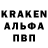 KRAKEN
АЛЬФА
ПВП